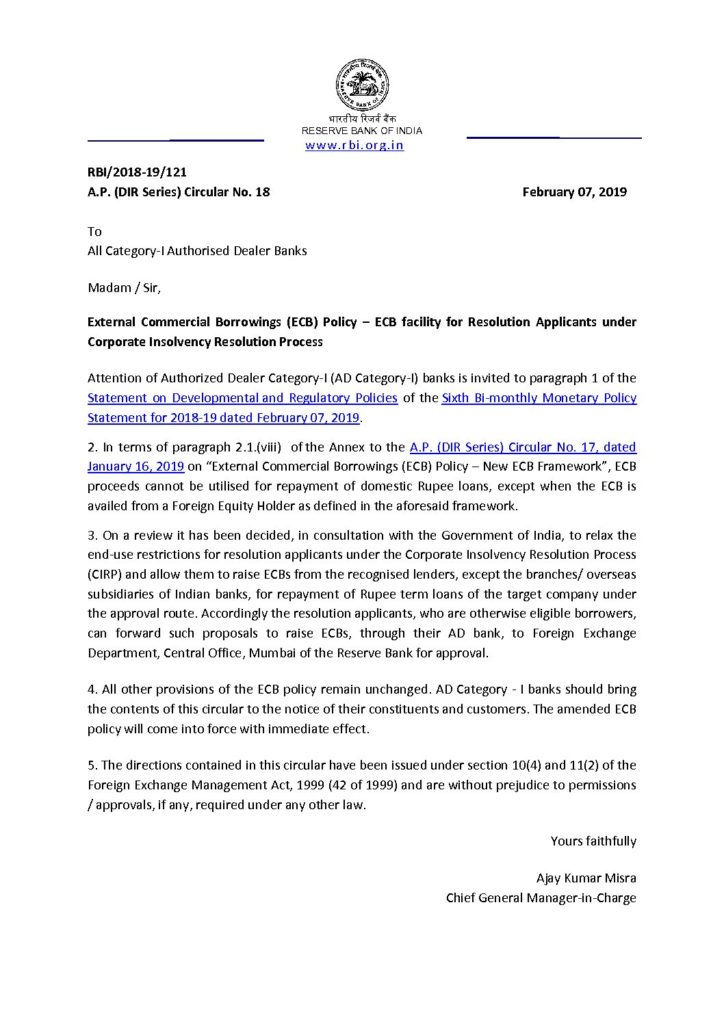 भारतीय रिज़र्व बैंक
RESERVE BANK OF INDIA
www.rbi.org.in

RBI/2018-19/121
A.P. (DIR Series) Circular No. 18 February 07, 2019

To
All Category-I Authorised Dealer Banks

Madam / Sir,

External Commercial Borrowings (ECB) Policy – ECB facility for Resolution Applicants under Corporate Insolvency Resolution Process

Attention of Authorized Dealer Category-I (AD Category-I) banks is invited to paragraph 1 of the Statement on Developmental and Regulatory Policies of the Sixth Bi-monthly Monetary Policy Statement for 2018-19 dated February 07, 2019.

2. In terms of paragraph 2.1.(viii) of the Annex to the A.P. (DIR Series) Circular No. 17, dated January 16, 2019 on "External Commercial Borrowings (ECB) Policy – New ECB Framework", ECB proceeds cannot be utilised for repayment of domestic Rupee loans, except when the ECB is availed from a Foreign Equity Holder as defined in the aforesaid framework.

3. On a review it has been decided, in consultation with the Government of India, to relax the end-use restrictions for resolution applicants under the Corporate Insolvency Resolution Process (CIRP) and allow them to raise ECBs from the recognised lenders, except the branches/ overseas subsidiaries of Indian banks, for repayment of Rupee term loans of the target company under the approval route. Accordingly the resolution applicants, who are otherwise eligible borrowers, can forward such proposals to raise ECBs, through their AD bank, to Foreign Exchange Department, Central Office, Mumbai of the Reserve Bank for approval.

4. All other provisions of the ECB policy remain unchanged. AD Category - I banks should bring the contents of this circular to the notice of their constituents and customers. The amended ECB policy will come into force with immediate effect.

5. The directions contained in this circular have been issued under section 10(4) and 11(2) of the Foreign Exchange Management Act, 1999 (42 of 1999) and are without prejudice to permissions / approvals, if any, required under any other law.

Yours faithfully

Ajay Kumar Misra
Chief General Manager-in-Charge